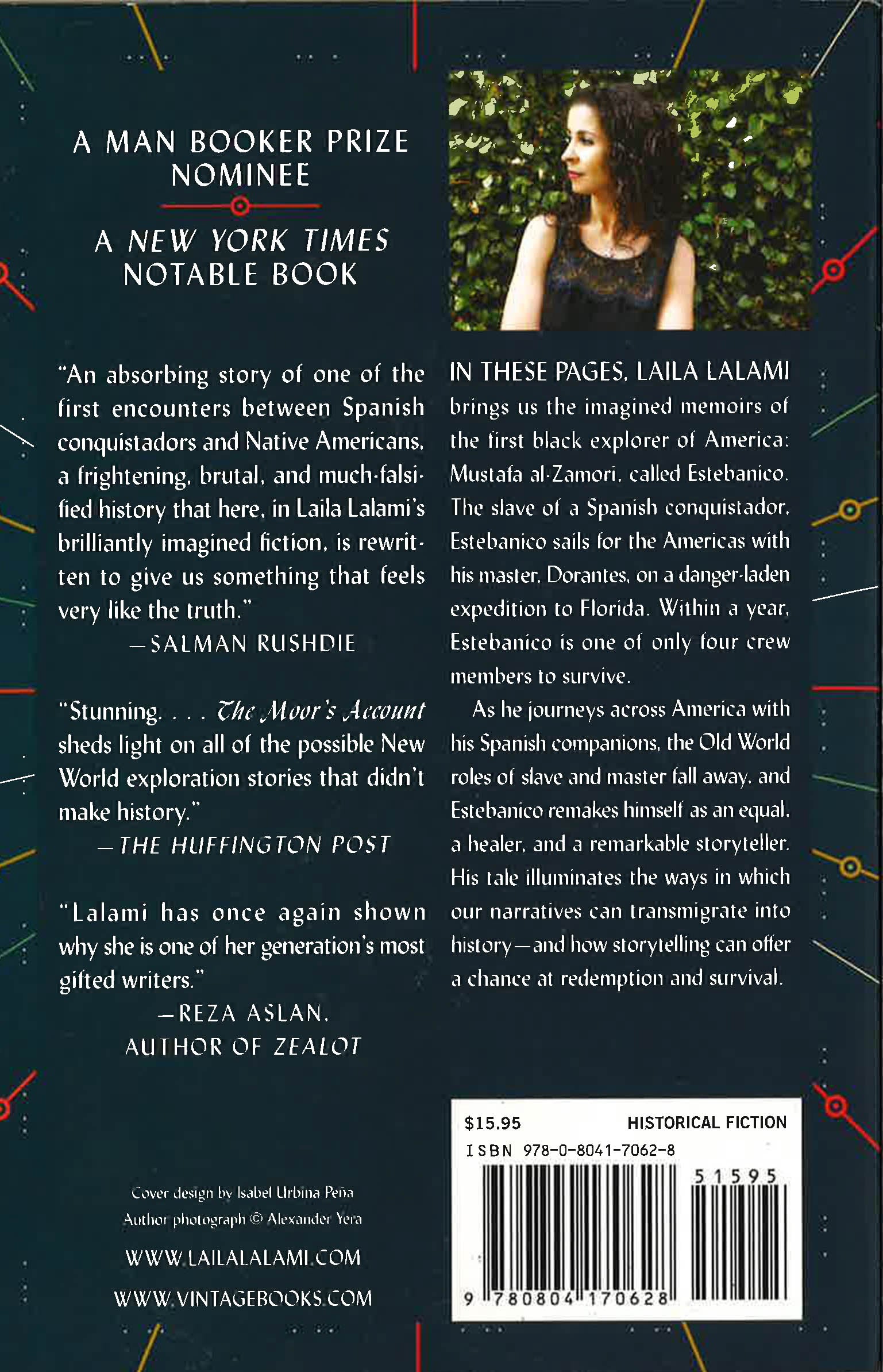 A MAN BOOKER PRIZE NOMINEE

A NEW YORK TIMES NOTABLE BOOK

"An absorbing story of one of the first encounters between Spanish conquistadors and Native Americans, a frightening, brutal, and much-falsified history that here, in Laila Lalami's brilliantly imagined fiction, is rewritten to give us something that feels very like the truth."
—SALMAN RUSHDIE

"Stunning. . . . The Moor's Account sheds light on all of the possible New World exploration stories that didn't make history."
—THE HUFFINGTON POST

"Lalami has once again shown why she is one of her generation's most gifted writers."
—REZA ASLAN, AUTHOR OF ZEALOT

Cover design by Isabel Urbina Peña
Author photograph © Alexander Yera

WWW.LAILALALAMI.COM

WWW.VINTAGEBOOKS.COM

IN THESE PAGES, LAILA LALAMI brings us the imagined memoirs of the first black explorer of America: Mustafa al-Zamori, called Estebanico. The slave of a Spanish conquistador, Estebanico sails for the Americas with his master, Dorantes, on a danger-laden expedition to Florida. Within a year, Estebanico is one of only four crew members to survive.

As he journeys across America with his Spanish companions, the Old World roles of slave and master fall away, and Estebanico remakes himself as an equal, a healer, and a remarkable storyteller. His tale illuminates the ways in which our narratives can transmigrate into history—and how storytelling can offer a chance at redemption and survival.

$15.95 HISTORICAL FICTION
ISBN 978-0-8041-7062-8
51595
9 780804 170628